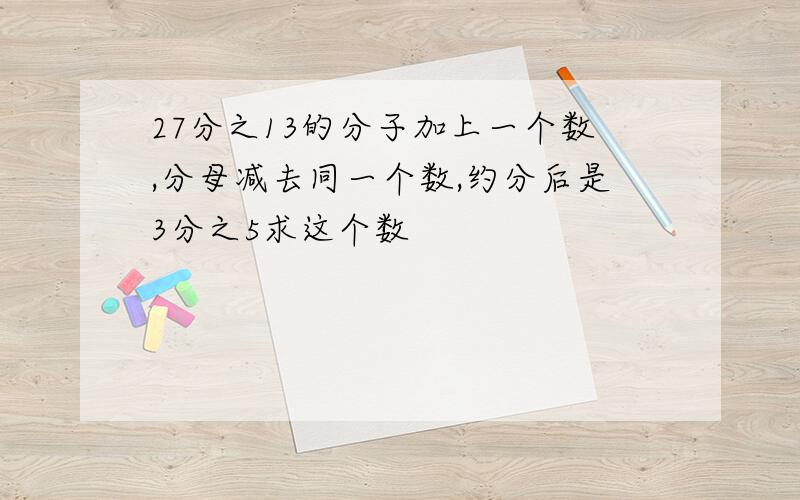 27分之13的分子加上一个数,分母减去同一个数,约分后是3分之5求这个数